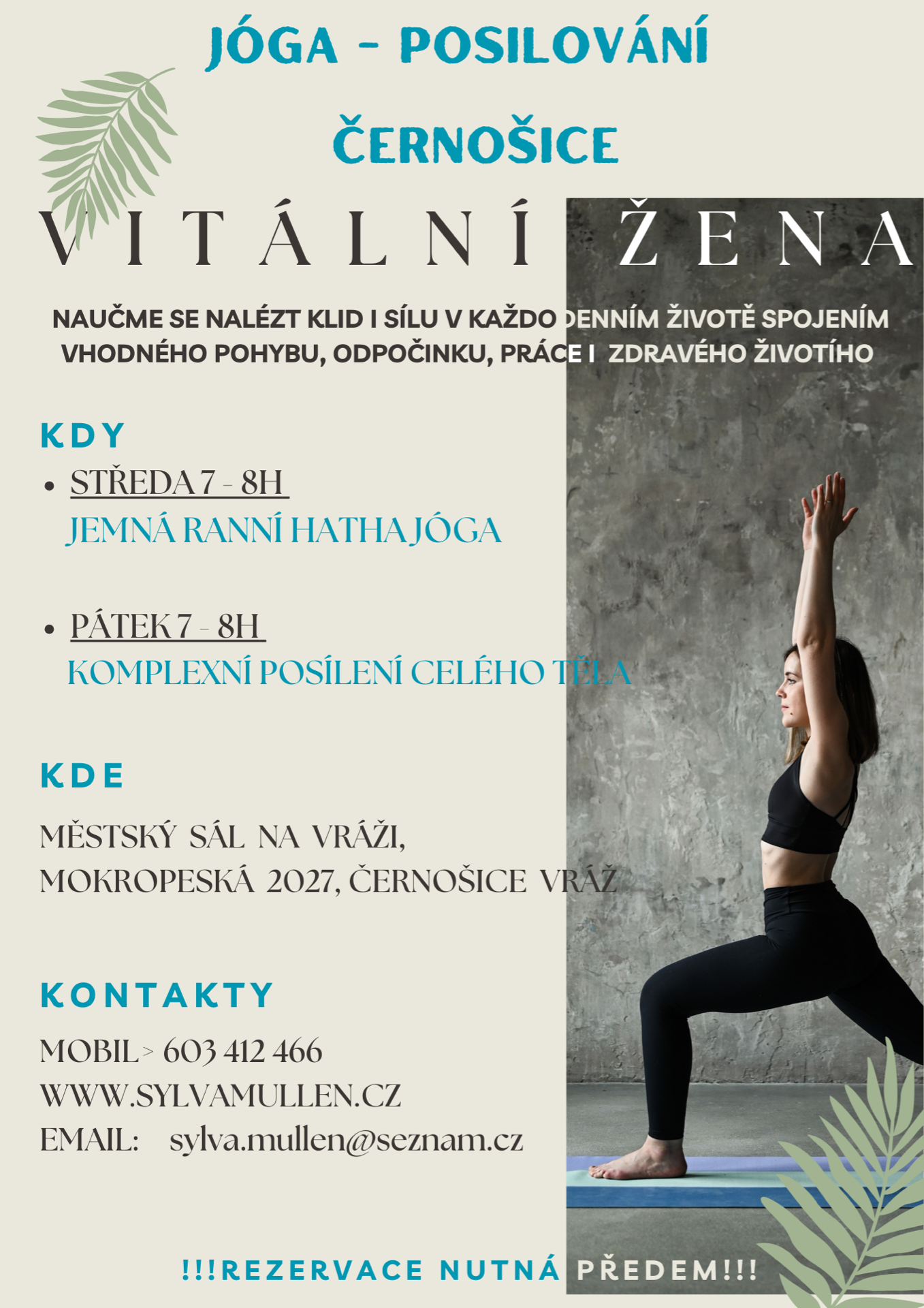 JÓGA - POSILOVÁNÍ

ČERNOŠICE

VITÁLNÍ ŽENA

NAUČME SE NALÉZT KLID I SÍLU V KAŽDODENNÍM ŽIVOTĚ SPOJENÍM VHODNÉHO POHYBU, ODPOČINKU, PRÁCE I ZDRAVÉHO ŽIVOTÍHO

KDY

• STŘEDA 7 - 8H
JEMNÁ RANNÍ HATHA JÓGA

• PÁTEK 7 - 8H
KOMPLEXNÍ POSÍLENÍ CELÉHO TĚLA

KDE

MĚSTSKÝ SÁL NA VRÁŽI,
MOKROPESKÁ 2027, ČERNOŠICE VRÁŽ

KONTAKTY

MOBIL > 603 412 466
WWW.SYLVAMULLEN.CZ
EMAIL: sylva.mullen@seznam.cz

!!!REZERVACE NUTNÁ PŘEDEM!!!